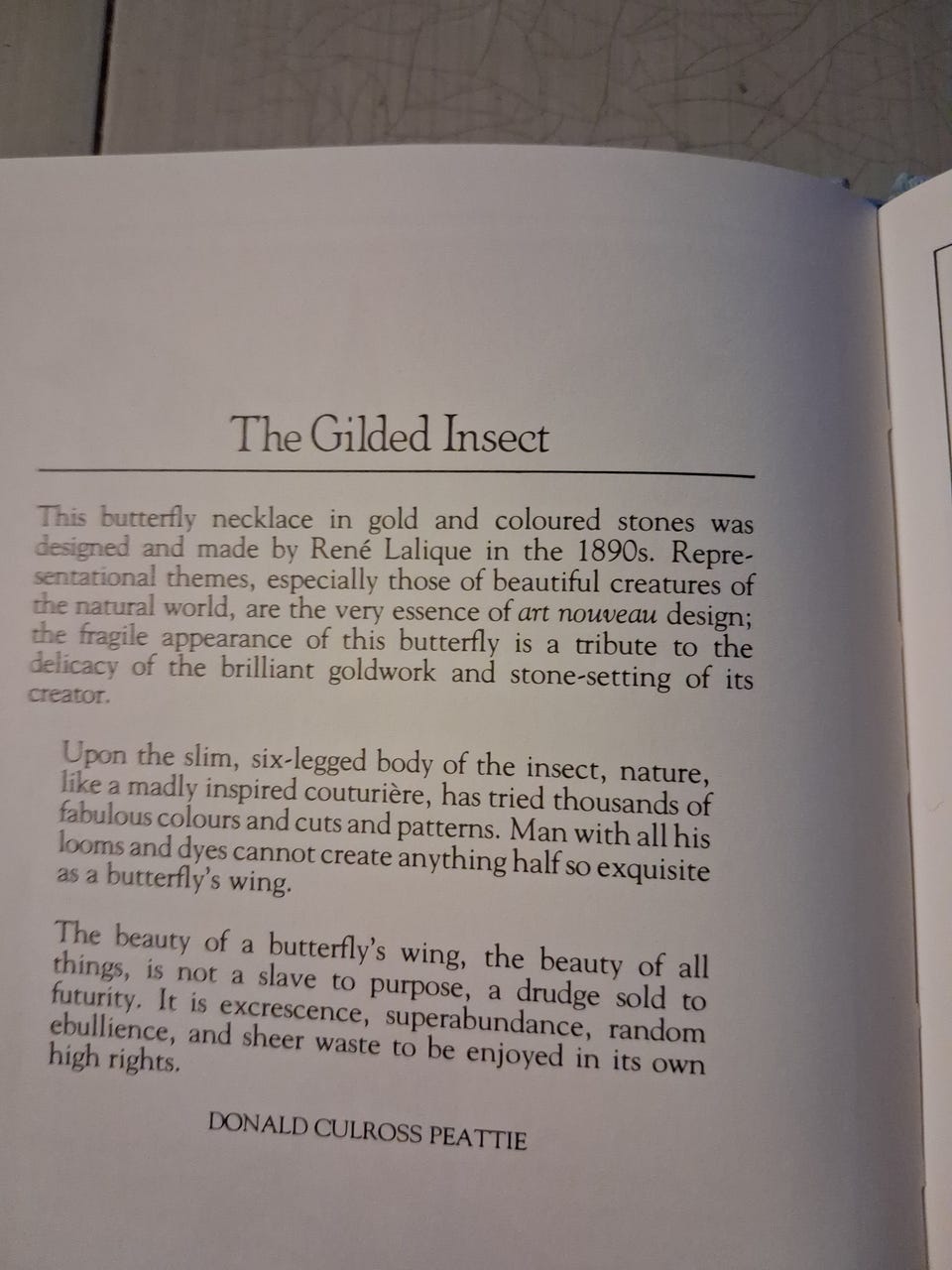 The Gilded Insect

This butterfly necklace in gold and coloured stones was designed and made by René Lalique in the 1890s. Representational themes, especially those of beautiful creatures of the natural world, are the very essence of art nouveau design; the fragile appearance of this butterfly is a tribute to the delicacy of the brilliant goldwork and stone-setting of its creator.

Upon the slim, six-legged body of the insect, nature, like a madly inspired couturière, has tried thousands of fabulous colours and cuts and patterns. Man with all his looms and dyes cannot create anything half so exquisite as a butterfly's wing.

The beauty of a butterfly's wing, the beauty of all things, is not a slave to purpose, a drudge sold to futurity. It is excrescence, superabundance, random ebullience, and sheer waste to be enjoyed in its own high rights.

DONALD CULROSS PEATTIE